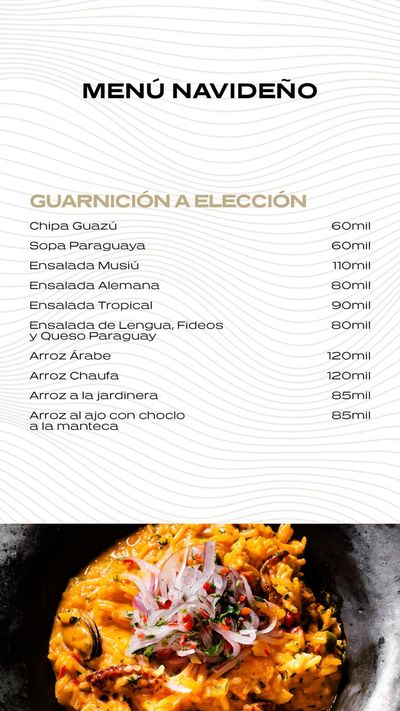 MENÚ NAVIDEÑO

GUARNICIÓN A ELECCIÓN

| | |
|---|---|
| Chipa Guazú | 60mil |
| Sopa Paraguaya | 60mil |
| Ensalada Musiú | 110mil |
| Ensalada Alemana | 80mil |
| Ensalada Tropical | 90mil |
| Ensalada de Lengua, Fideos y Queso Paraguay | 80mil |
| Arroz Árabe | 120mil |
| Arroz Chaufa | 120mil |
| Arroz a la jardinera | 85mil |
| Arroz al ajo con choclo a la manteca | 85mil |